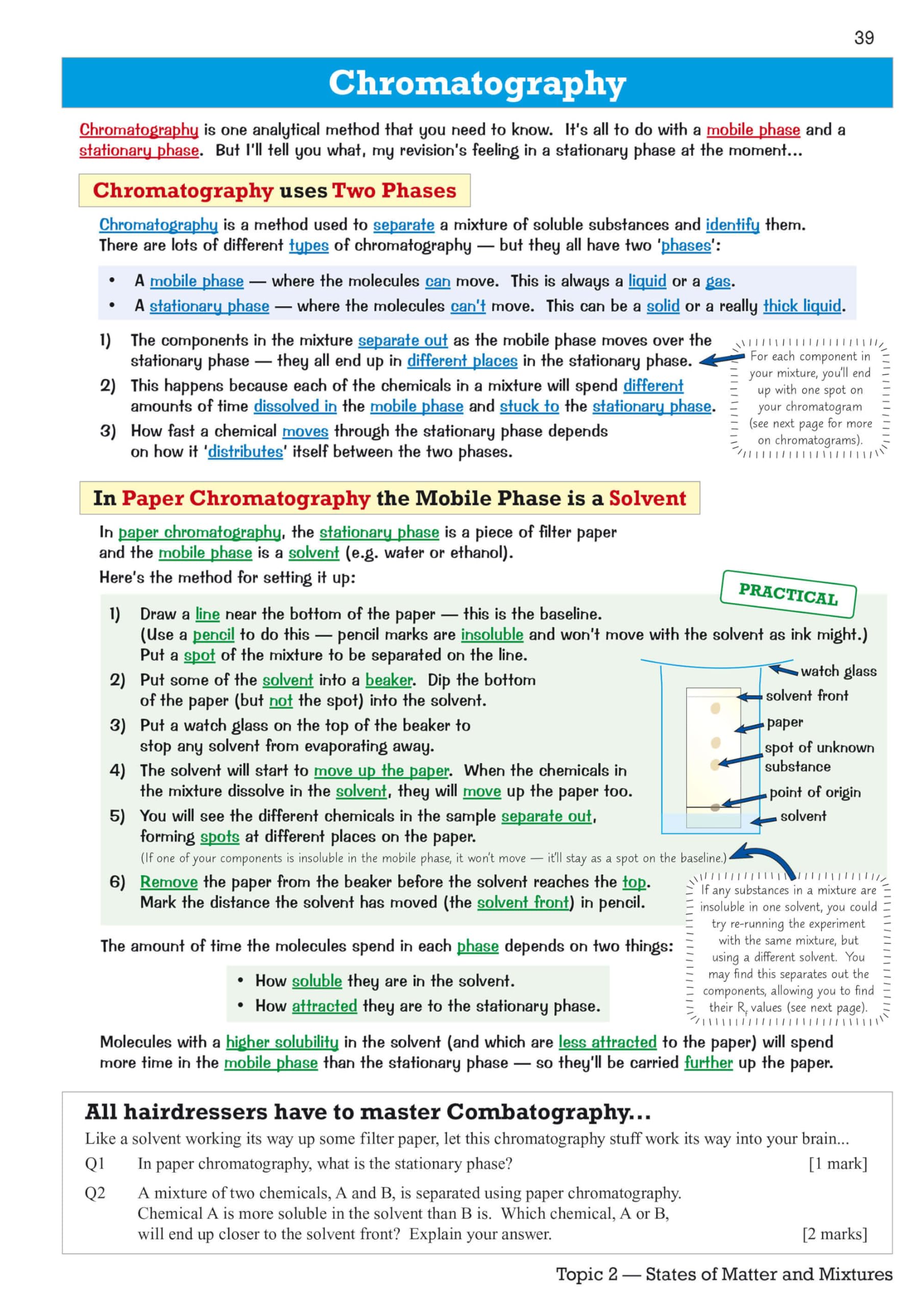 39

Chromatography

Chromatography is one analytical method that you need to know. It's all to do with a mobile phase and a stationary phase. But I'll tell you what, my revision's feeling in a stationary phase at the moment...

Chromatography uses Two Phases

Chromatography is a method used to separate a mixture of soluble substances and identify them. There are lots of different types of chromatography — but they all have two 'phases':

• A mobile phase — where the molecules can move. This is always a liquid or a gas.
• A stationary phase — where the molecules can't move. This can be a solid or a really thick liquid.

1) The components in the mixture separate out as the mobile phase moves over the stationary phase — they all end up in different places in the stationary phase.
2) This happens because each of the chemicals in a mixture will spend different amounts of time dissolved in the mobile phase and stuck to the stationary phase.
3) How fast a chemical moves through the stationary phase depends on how it 'distributes' itself between the two phases.

For each component in your mixture, you'll end up with one spot on your chromatogram (see next page for more on chromatograms).

In Paper Chromatography the Mobile Phase is a Solvent

In paper chromatography, the stationary phase is a piece of filter paper and the mobile phase is a solvent (e.g. water or ethanol).

Here's the method for setting it up:

PRACTICAL

1) Draw a line near the bottom of the paper — this is the baseline. (Use a pencil to do this — pencil marks are insoluble and won't move with the solvent as ink might.) Put a spot of the mixture to be separated on the line.
2) Put some of the solvent into a beaker. Dip the bottom of the paper (but not the spot) into the solvent.
3) Put a watch glass on the top of the beaker to stop any solvent from evaporating away.
4) The solvent will start to move up the paper. When the chemicals in the mixture dissolve in the solvent, they will move up the paper too.
5) You will see the different chemicals in the sample separate out, forming spots at different places on the paper.
(If one of your components is insoluble in the mobile phase, it won't move — it'll stay as a spot on the baseline.)
6) Remove the paper from the beaker before the solvent reaches the top. Mark the distance the solvent has moved (the solvent front) in pencil.

watch glass
solvent front
paper
spot of unknown substance
point of origin
solvent

If any substances in a mixture are insoluble in one solvent, you could try re-running the experiment with the same mixture, but using a different solvent. You may find this separates out the components, allowing you to find their $R_f$ values (see next page).

The amount of time the molecules spend in each phase depends on two things:

• How soluble they are in the solvent.
• How attracted they are to the stationary phase.

Molecules with a higher solubility in the solvent (and which are less attracted to the paper) will spend more time in the mobile phase than the stationary phase — so they'll be carried further up the paper.

All hairdressers have to master Combatography...

Like a solvent working its way up some filter paper, let this chromatography stuff work its way into your brain...

Q1 In paper chromatography, what is the stationary phase? [1 mark]

Q2 A mixture of two chemicals, A and B, is separated using paper chromatography. Chemical A is more soluble in the solvent than B is. Which chemical, A or B, will end up closer to the solvent front? Explain your answer. [2 marks]

Topic 2 — States of Matter and Mixtures